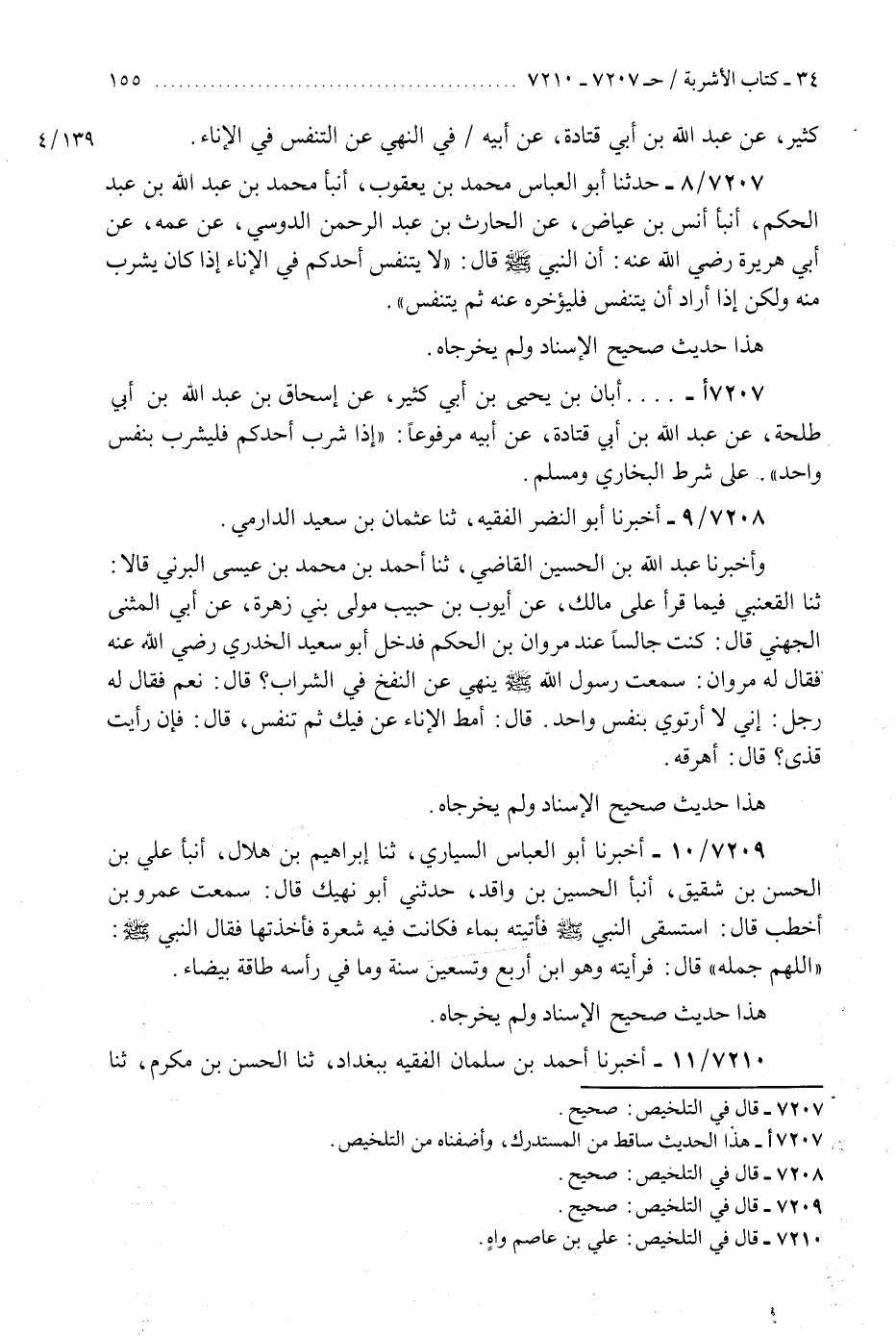 ٣٤ ـ كتاب الأشربة / حـ ٧٢٠٧ ـ ٧٢١٠ ........................ ١٥٥

كثير، عن عبد الله بن أبي قتادة، عن أبيه / في النهي عن التنفس في الإناء.   ٤/١٣٩

٨/٧٢٠٧ ـ حدثنا أبو العباس محمد بن يعقوب، أنبأ محمد بن عبد الله بن عبد الحكم، أنبأ أنس بن عياض، عن الحارث بن عبد الرحمن الدوسي، عن عمه، عن أبي هريرة رضي الله عنه: أن النبي ﷺ قال: «لا يتنفس أحدكم في الإناء إذا كان يشرب منه ولكن إذا أراد أن يتنفس فليؤخره عنه ثم يتنفس».

هذا حديث صحيح الإسناد ولم يخرجاه.

٧٢٠٧أ ـ .... أبان بن يحيى بن أبي كثير، عن إسحاق بن عبد الله بن أبي طلحة، عن عبد الله بن أبي قتادة، عن أبيه مرفوعاً: «إذا شرب أحدكم فليشرب بنفس واحد». على شرط البخاري ومسلم.

٩/٧٢٠٨ ـ أخبرنا أبو النضر الفقيه، ثنا عثمان بن سعيد الدارمي.

وأخبرنا عبد الله بن الحسين القاضي، ثنا أحمد بن محمد بن عيسى البرني قالا: ثنا القعنبي فيما قرأ على مالك، عن أيوب بن حبيب مولى بني زهرة، عن أبي المثنى الجهني قال: كنت جالساً عند مروان بن الحكم فدخل أبو سعيد الخدري رضي الله عنه فقال له مروان: سمعت رسول الله ﷺ ينهي عن النفخ في الشراب؟ قال: نعم فقال له رجل: إني لا أرتوي بنفس واحد. قال: أمط الإناء عن فيك ثم تنفس، قال: فإن رأيت قذى؟ قال: أهرقه.

هذا حديث صحيح الإسناد ولم يخرجاه.

١٠/٧٢٠٩ ـ أخبرنا أبو العباس السياري، ثنا إبراهيم بن هلال، أنبأ علي بن الحسن بن شقيق، أنبأ الحسين بن واقد، حدثني أبو نهيك قال: سمعت عمرو بن أخطب قال: استسقى النبي ﷺ فأتيته بماء فكانت فيه شعرة فأخذتها فقال النبي ﷺ: «اللهم جمله» قال: فرأيته وهو ابن أربع وتسعين سنة وما في رأسه طاقة بيضاء.

هذا حديث صحيح الإسناد ولم يخرجاه.

١١/٧٢١٠ ـ أخبرنا أحمد بن سلمان الفقيه ببغداد، ثنا الحسن بن مكرم، ثنا

٧٢٠٧ ـ قال في التلخيص: صحيح.
٧٢٠٧أ ـ هذا الحديث ساقط من المستدرك، وأضفناه من التلخيص.
٧٢٠٨ ـ قال في التلخيص: صحيح.
٧٢٠٩ ـ قال في التلخيص: صحيح.
٧٢١٠ ـ قال في التلخيص: علي بن عاصم واهٍ.